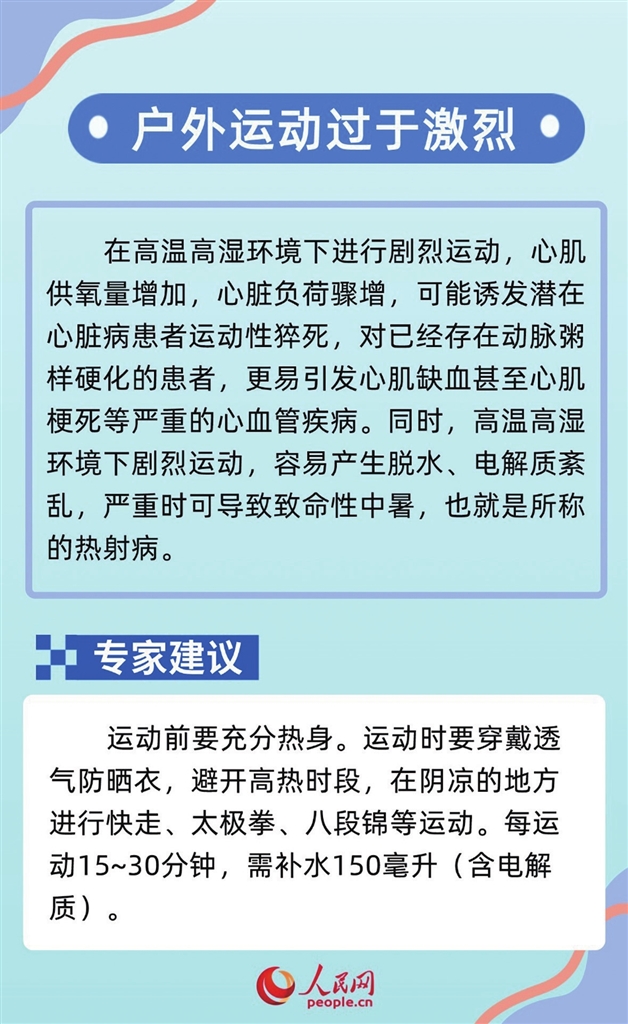 户外运动过于激烈

在高温高湿环境下进行剧烈运动，心肌供氧量增加，心脏负荷骤增，可能诱发潜在心脏病患者运动性猝死，对已经存在动脉粥样硬化的患者，更易引发心肌缺血甚至心肌梗死等严重的心血管疾病。同时，高温高湿环境下剧烈运动，容易产生脱水、电解质紊乱，严重时可导致致命性中暑，也就是所称的热射病。

专家建议

运动前要充分热身。运动时要穿戴透气防晒衣，避开高热时段，在阴凉的地方进行快走、太极拳、八段锦等运动。每运动15~30分钟，需补水150毫升（含电解质）。

人民网
people.cn